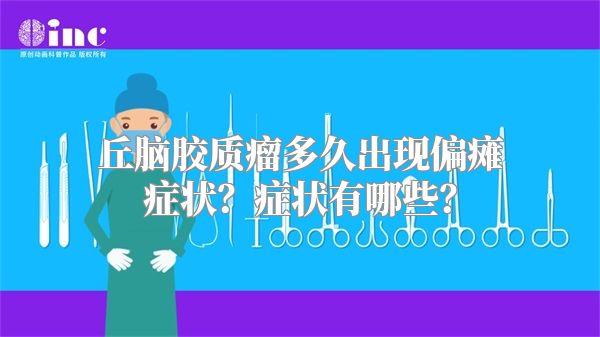 inc
原创动画科普作品 版权所有

丘脑胶质瘤多久出现偏瘫症状？症状有哪些？